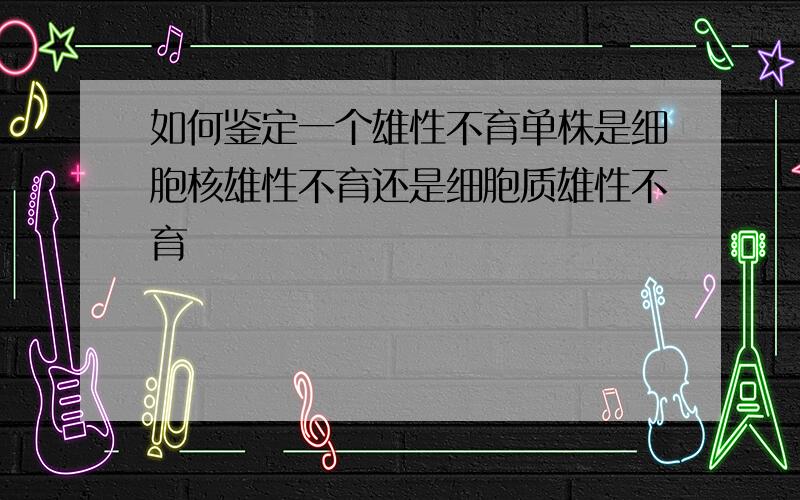 如何鉴定一个雄性不育单株是细胞核雄性不育还是细胞质雄性不育